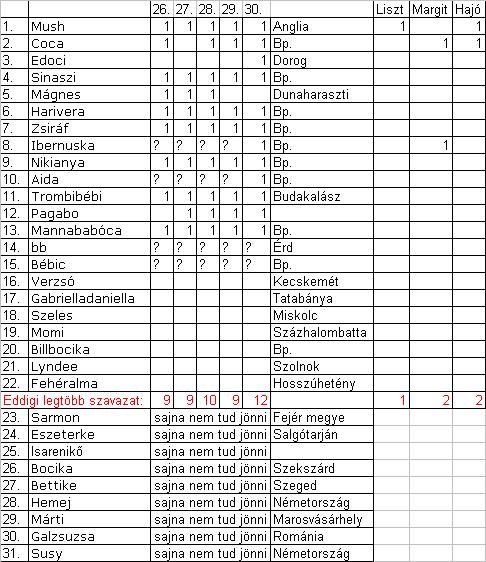 | | | 26. | 27. | 28. | 29. | 30. | | Liszt | Margit | Hajó |
|---|---|---|---|---|---|---|---|---|---|---|
| 1. | Mush | 1 | 1 | 1 | 1 | 1 | Anglia | 1 | | 1 |
| 2. | Coca | 1 | | 1 | 1 | 1 | Bp. | | 1 | 1 |
| 3. | Edoci | | | | | 1 | Dorog | | | |
| 4. | Sinaszi | 1 | 1 | 1 | 1 | 1 | Bp. | | | |
| 5. | Mágnes | 1 | 1 | 1 | | | Dunaharaszti | | | |
| 6. | Harivera | 1 | 1 | 1 | 1 | 1 | Bp. | | | |
| 7. | Zsiráf | 1 | 1 | 1 | 1 | 1 | Bp. | | | |
| 8. | Ibernuska | ? | ? | ? | ? | 1 | Bp. | | 1 | |
| 9. | Nikianya | 1 | 1 | 1 | 1 | 1 | Bp. | | | |
| 10. | Aida | ? | ? | ? | ? | 1 | Bp. | | | |
| 11. | Trombibébi | 1 | 1 | 1 | 1 | 1 | Budakalász | | | |
| 12. | Pagabo | | 1 | 1 | 1 | 1 | | | | |
| 13. | Mannababóca | 1 | 1 | 1 | 1 | 1 | Bp. | | | |
| 14. | bb | ? | ? | ? | ? | ? | Érd | | | |
| 15. | Bébic | ? | ? | ? | ? | ? | Bp. | | | |
| 16. | Verzsó | | | | | | Kecskemét | | | |
| 17. | Gabrielladaniella | | | | | | Tatabánya | | | |
| 18. | Szeles | | | | | | Miskolc | | | |
| 19. | Momi | | | | | | Százhalombatta | | | |
| 20. | Billbocika | | | | | | Bp. | | | |
| 21. | Lyndee | | | | | | Szolnok | | | |
| 22. | Fehéralma | | | | | | Hosszúhetény | | | |
| Eddigi legtöbb szavazat: | | 9 | 9 | 10 | 9 | 12 | | 1 | 2 | 2 |
| 23. | Sarmon | sajna nem tud jönni | | | | | Fejér megye | | | |
| 24. | Eszeterke | sajna nem tud jönni | | | | | Salgótarján | | | |
| 25. | Isarenikő | sajna nem tud jönni | | | | | | | | |
| 26. | Bocika | sajna nem tud jönni | | | | | Szekszárd | | | |
| 27. | Bettike | sajna nem tud jönni | | | | | Szeged | | | |
| 28. | Hemej | sajna nem tud jönni | | | | | Németország | | | |
| 29. | Márti | sajna nem tud jönni | | | | | Marosvásárhely | | | |
| 30. | Galzsuzsa | sajna nem tud jönni | | | | | Románia | | | |
| 31. | Susy | sajna nem tud jönni | | | | | Németország | | | |